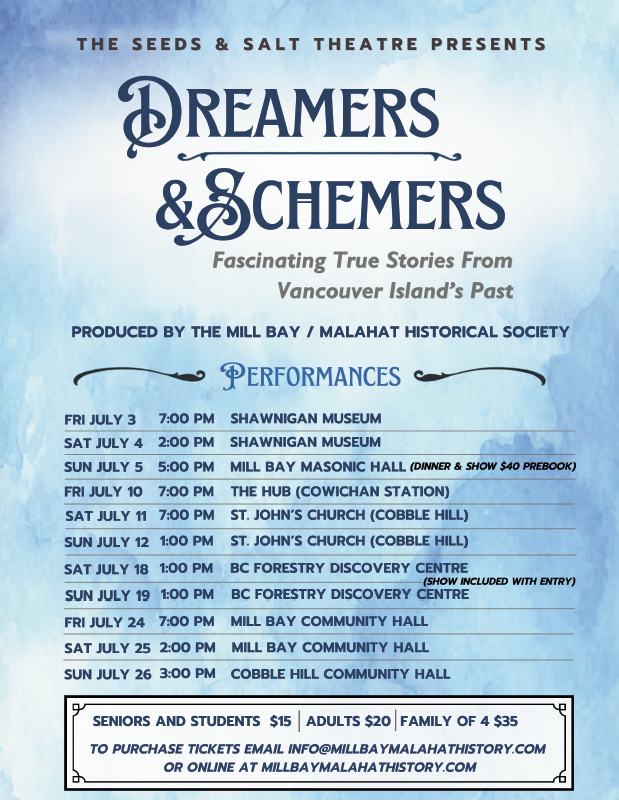 THE SEEDS & SALT THEATRE PRESENTS

DREAMERS & SCHEMERS

Fascinating True Stories From Vancouver Island's Past

PRODUCED BY THE MILL BAY / MALAHAT HISTORICAL SOCIETY

PERFORMANCES

| | | |
|---|---|---|
| FRI JULY 3 | 7:00 PM | SHAWNIGAN MUSEUM |
| SAT JULY 4 | 2:00 PM | SHAWNIGAN MUSEUM |
| SUN JULY 5 | 5:00 PM | MILL BAY MASONIC HALL (DINNER & SHOW $40 PREBOOK) |
| FRI JULY 10 | 7:00 PM | THE HUB (COWICHAN STATION) |
| SAT JULY 11 | 7:00 PM | ST. JOHN'S CHURCH (COBBLE HILL) |
| SUN JULY 12 | 1:00 PM | ST. JOHN'S CHURCH (COBBLE HILL) |
| SAT JULY 18 | 1:00 PM | BC FORESTRY DISCOVERY CENTRE (SHOW INCLUDED WITH ENTRY) |
| SUN JULY 19 | 1:00 PM | BC FORESTRY DISCOVERY CENTRE |
| FRI JULY 24 | 7:00 PM | MILL BAY COMMUNITY HALL |
| SAT JULY 25 | 2:00 PM | MILL BAY COMMUNITY HALL |
| SUN JULY 26 | 3:00 PM | COBBLE HILL COMMUNITY HALL |

SENIORS AND STUDENTS $15 | ADULTS $20 | FAMILY OF 4 $35

TO PURCHASE TICKETS EMAIL INFO@MILLBAYMALAHATHISTORY.COM OR ONLINE AT MILLBAYMALAHATHISTORY.COM